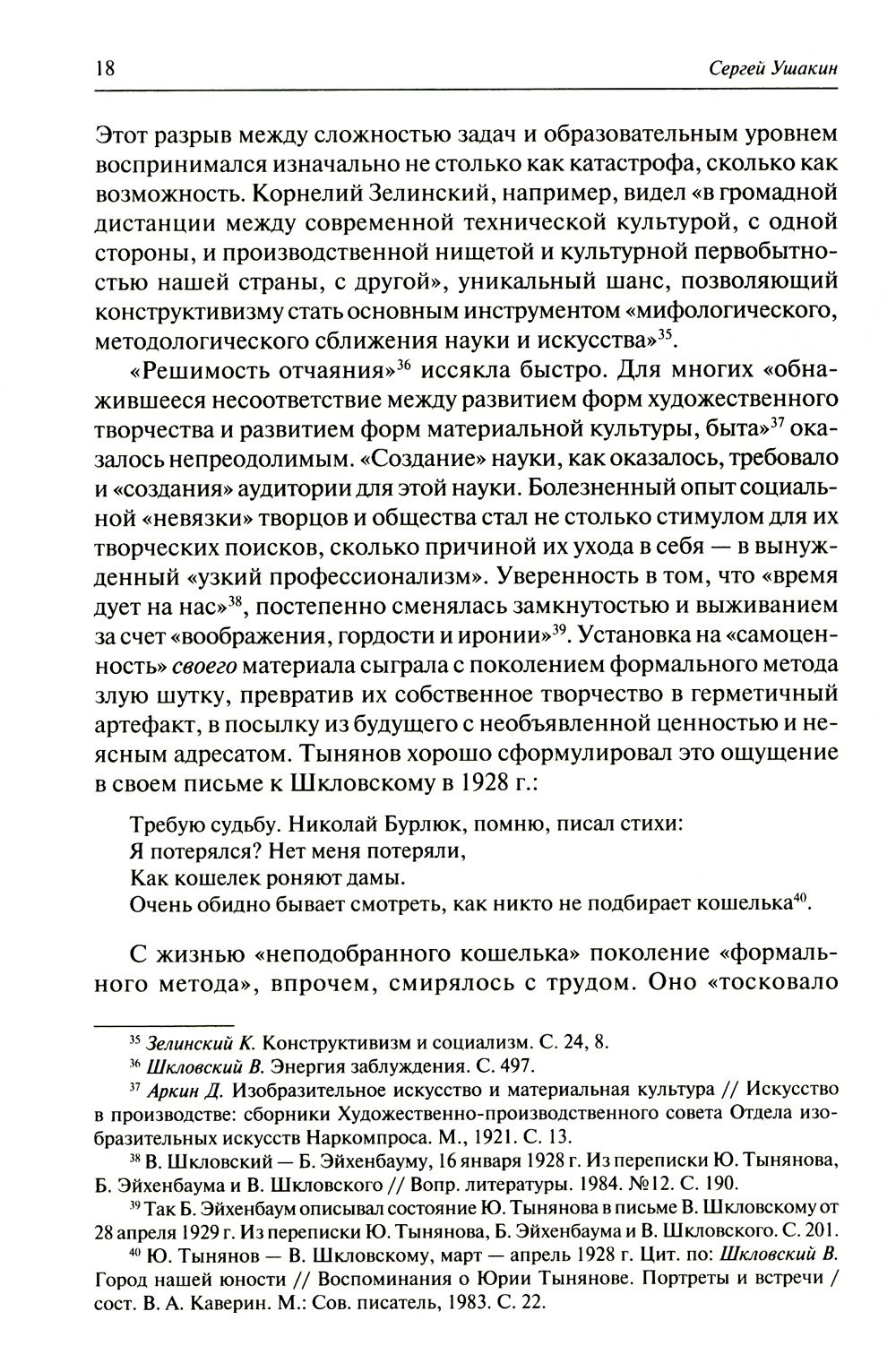 18 Сергей Ушакин

Этот разрыв между сложностью задач и образовательным уровнем воспринимался изначально не столько как катастрофа, сколько как возможность. Корнелий Зелинский, например, видел «в громадной дистанции между современной технической культурой, с одной стороны, и производственной нищетой и культурной первобытностью нашей страны, с другой», уникальный шанс, позволяющий конструктивизму стать основным инструментом «мифологического, методологического сближения науки и искусства»$^{35}$.

«Решимость отчаяния»$^{36}$ иссякла быстро. Для многих «обнажившееся несоответствие между развитием форм художественного творчества и развитием форм материальной культуры, быта»$^{37}$ оказалось непреодолимым. «Создание» науки, как оказалось, требовало и «создания» аудитории для этой науки. Болезненный опыт социальной «невязки» творцов и общества стал не столько стимулом для их творческих поисков, сколько причиной их ухода в себя — в вынужденный «узкий профессионализм». Уверенность в том, что «время дует на нас»$^{38}$, постепенно сменялась замкнутостью и выживанием за счет «воображения, гордости и иронии»$^{39}$. Установка на «самоценность» своего материала сыграла с поколением формального метода злую шутку, превратив их собственное творчество в герметичный артефакт, в посылку из будущего с необъявленной ценностью и неясным адресатом. Тынянов хорошо сформулировал это ощущение в своем письме к Шкловскому в 1928 г.:

Требую судьбу. Николай Бурлюк, помню, писал стихи:
Я потерялся? Нет меня потеряли,
Как кошелек роняют дамы.
Очень обидно бывает смотреть, как никто не подбирает кошелька$^{40}$.

С жизнью «неподобранного кошелька» поколение «формального метода», впрочем, смирялось с трудом. Оно «тосковало

$^{35}$ Зелинский К. Конструктивизм и социализм. С. 24, 8.
$^{36}$ Шкловский В. Энергия заблуждения. С. 497.
$^{37}$ Аркин Д. Изобразительное искусство и материальная культура // Искусство в производстве: сборники Художественно-производственного совета Отдела изобразительных искусств Наркомпроса. М., 1921. С. 13.
$^{38}$ В. Шкловский — Б. Эйхенбауму, 16 января 1928 г. Из переписки Ю. Тынянова, Б. Эйхенбаума и В. Шкловского // Вопр. литературы. 1984. №12. С. 190.
$^{39}$ Так Б. Эйхенбаум описывал состояние Ю. Тынянова в письме В. Шкловскому от 28 апреля 1929 г. Из переписки Ю. Тынянова, Б. Эйхенбаума и В. Шкловского. С. 201.
$^{40}$ Ю. Тынянов — В. Шкловскому, март — апрель 1928 г. Цит. по: Шкловский В. Город нашей юности // Воспоминания о Юрии Тынянове. Портреты и встречи / сост. В. А. Каверин. М.: Сов. писатель, 1983. С. 22.